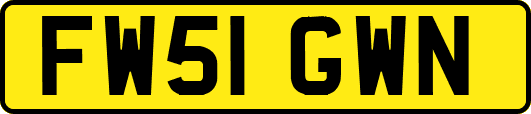 FW51 GWN